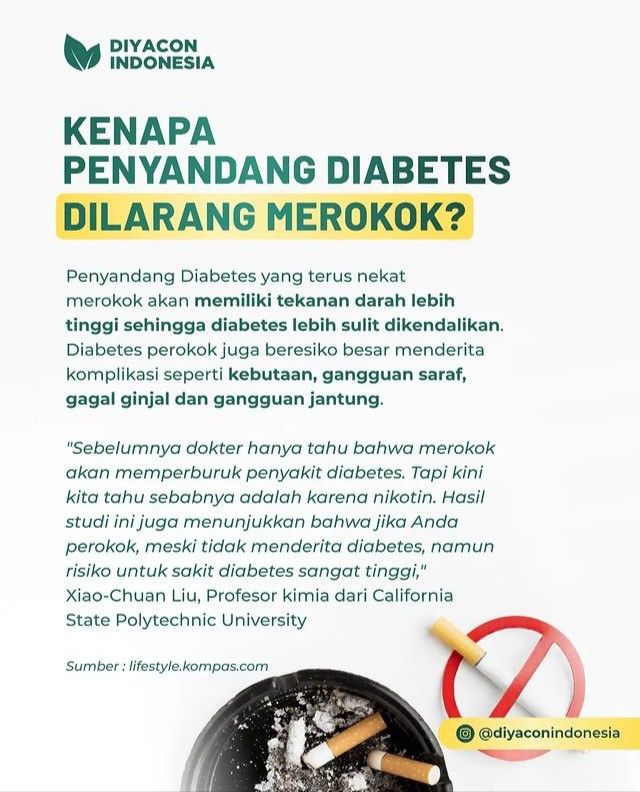 DIYACON INDONESIA

KENAPA PENYANDANG DIABETES DILARANG MEROKOK?

Penyandang Diabetes yang terus nekat merokok akan memiliki tekanan darah lebih tinggi sehingga diabetes lebih sulit dikendalikan. Diabetes perokok juga beresiko besar menderita komplikasi seperti kebutaan, gangguan saraf, gagal ginjal dan gangguan jantung.

"Sebelumnya dokter hanya tahu bahwa merokok akan memperburuk penyakit diabetes. Tapi kini kita tahu sebabnya adalah karena nikotin. Hasil studi ini juga menunjukkan bahwa jika Anda perokok, meski tidak menderita diabetes, namun risiko untuk sakit diabetes sangat tinggi," Xiao-Chuan Liu, Profesor kimia dari California State Polytechnic University

Sumber : lifestyle.kompas.com

@diyaconindonesia